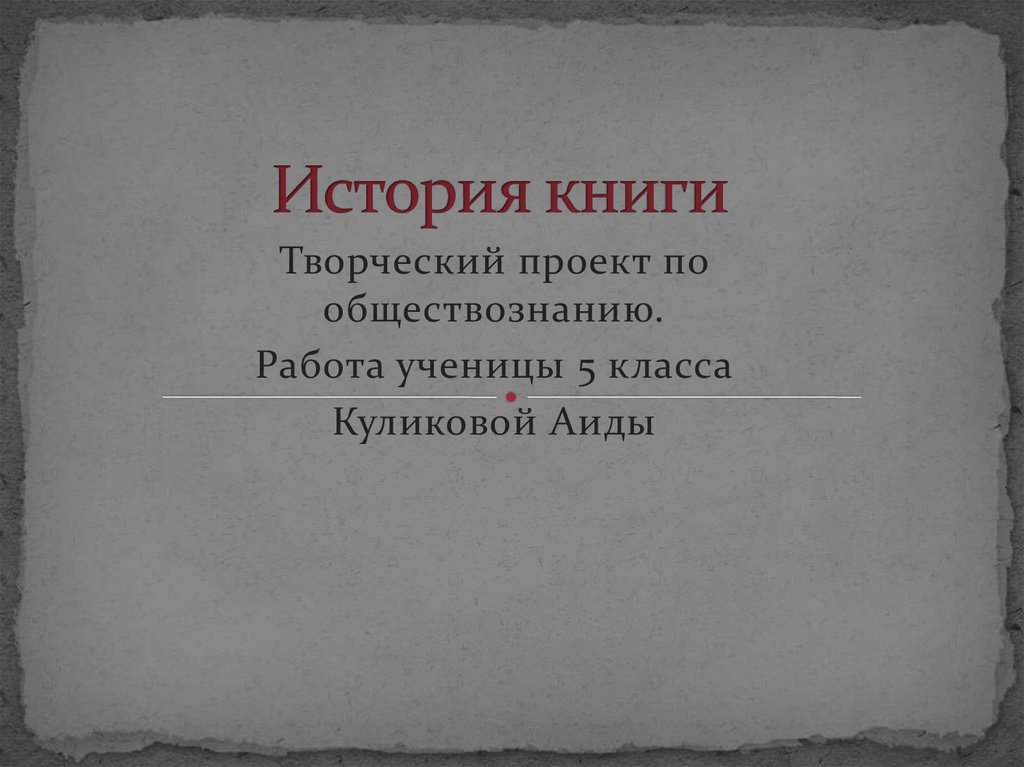 История книги

Творческий проект по обществознанию.

Работа ученицы 5 класса

Куликовой Аиды